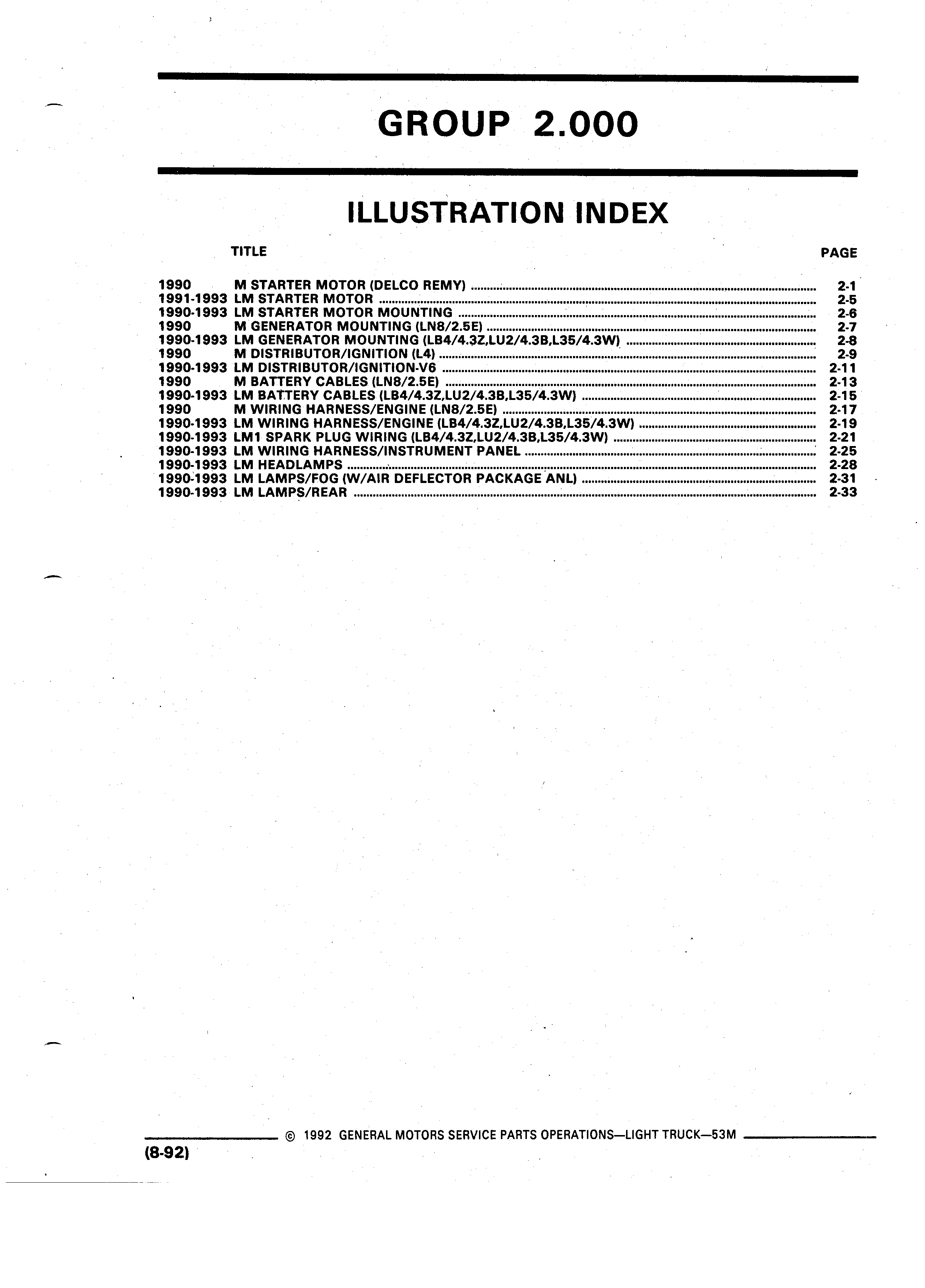 GROUP 2.000

ILLUSTRATION INDEX

TITLE PAGE

1990 M STARTER MOTOR (DELCO REMY) ........ 2-1
1991-1993 LM STARTER MOTOR ........ 2-5
1990-1993 LM STARTER MOTOR MOUNTING ........ 2-6
1990 M GENERATOR MOUNTING (LN8/2.5E) ........ 2-7
1990-1993 LM GENERATOR MOUNTING (LB4/4.3Z,LU2/4.3B,L35/4.3W) ........ 2-8
1990 M DISTRIBUTOR/IGNITION (L4) ........ 2-9
1990-1993 LM DISTRIBUTOR/IGNITION-V6 ........ 2-11
1990 M BATTERY CABLES (LN8/2.5E) ........ 2-13
1990-1993 LM BATTERY CABLES (LB4/4.3Z,LU2/4.3B,L35/4.3W) ........ 2-15
1990 M WIRING HARNESS/ENGINE (LN8/2.5E) ........ 2-17
1990-1993 LM WIRING HARNESS/ENGINE (LB4/4.3Z,LU2/4.3B,L35/4.3W) ........ 2-19
1990-1993 LM1 SPARK PLUG WIRING (LB4/4.3Z,LU2/4.3B,L35/4.3W) ........ 2-21
1990-1993 LM WIRING HARNESS/INSTRUMENT PANEL ........ 2-25
1990-1993 LM HEADLAMPS ........ 2-28
1990-1993 LM LAMPS/FOG (W/AIR DEFLECTOR PACKAGE ANL) ........ 2-31
1990-1993 LM LAMPS/REAR ........ 2-33

© 1992 GENERAL MOTORS SERVICE PARTS OPERATIONS—LIGHT TRUCK—53M
(8-92)